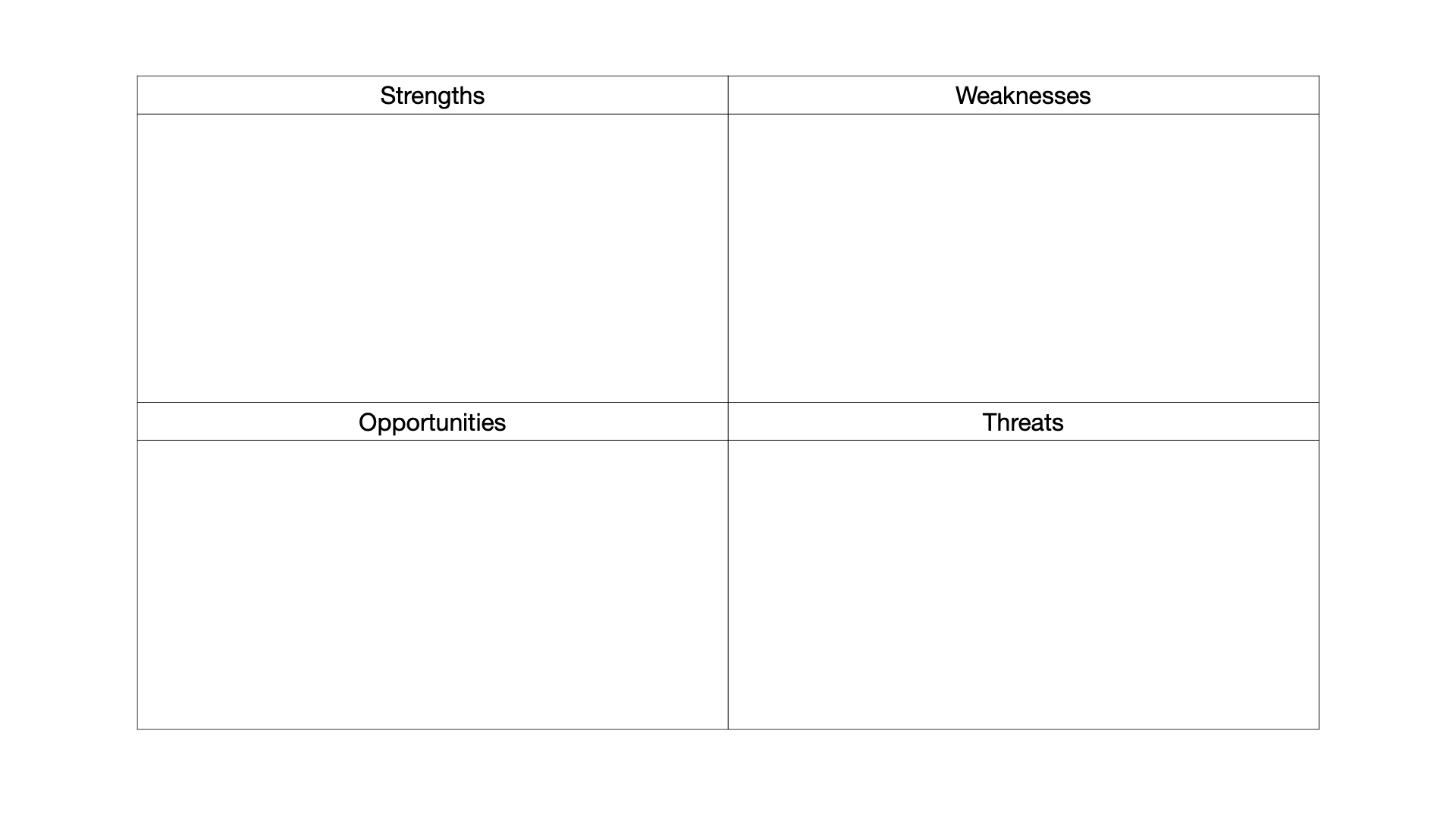 | Strengths | Weaknesses |
|---|---|
|  |  |
| Opportunities | Threats |
|  |  |